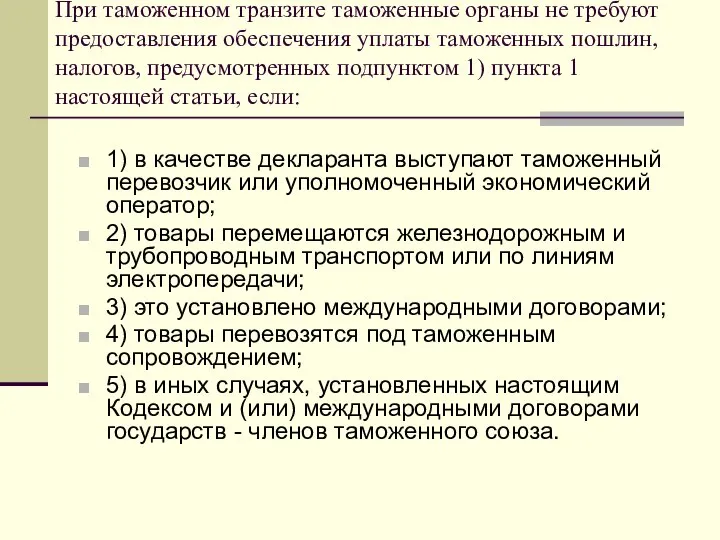 При таможенном транзите таможенные органы не требуют предоставления обеспечения уплаты таможенных пошлин, налогов, предусмотренных подпунктом 1) пункта 1 настоящей статьи, если:

1) в качестве декларанта выступают таможенный перевозчик или уполномоченный экономический оператор;

2) товары перемещаются железнодорожным и трубопроводным транспортом или по линиям электропередачи;

3) это установлено международными договорами;

4) товары перевозятся под таможенным сопровождением;

5) в иных случаях, установленных настоящим Кодексом и (или) международными договорами государств - членов таможенного союза.